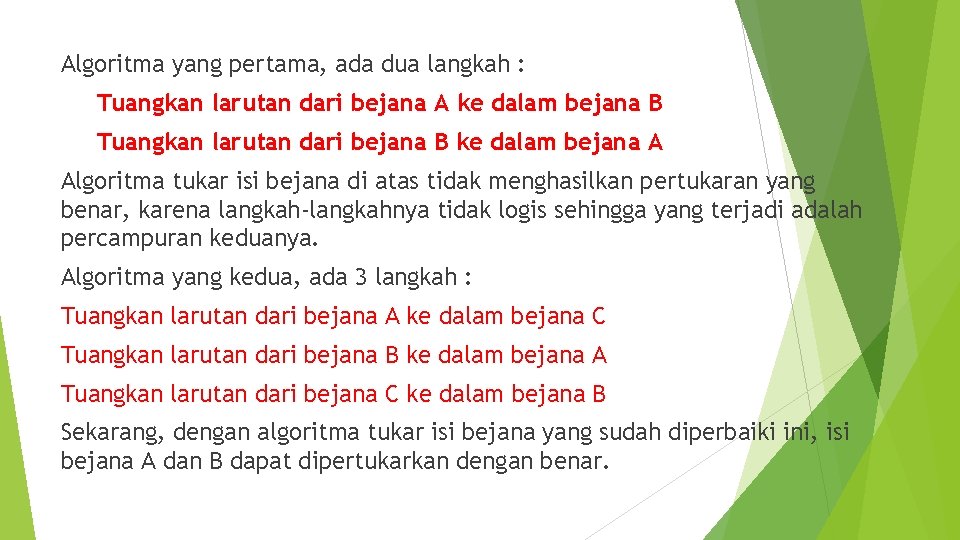 Algoritma yang pertama, ada dua langkah :

Tuangkan larutan dari bejana A ke dalam bejana B

Tuangkan larutan dari bejana B ke dalam bejana A

Algoritma tukar isi bejana di atas tidak menghasilkan pertukaran yang benar, karena langkah-langkahnya tidak logis sehingga yang terjadi adalah percampuran keduanya.

Algoritma yang kedua, ada 3 langkah :

Tuangkan larutan dari bejana A ke dalam bejana C

Tuangkan larutan dari bejana B ke dalam bejana A

Tuangkan larutan dari bejana C ke dalam bejana B

Sekarang, dengan algoritma tukar isi bejana yang sudah diperbaiki ini, isi bejana A dan B dapat dipertukarkan dengan benar.